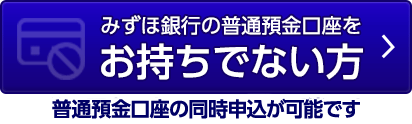 みずほ銀行の普通預金口座を
お持ちでない方

普通預金口座の同時申込が可能です